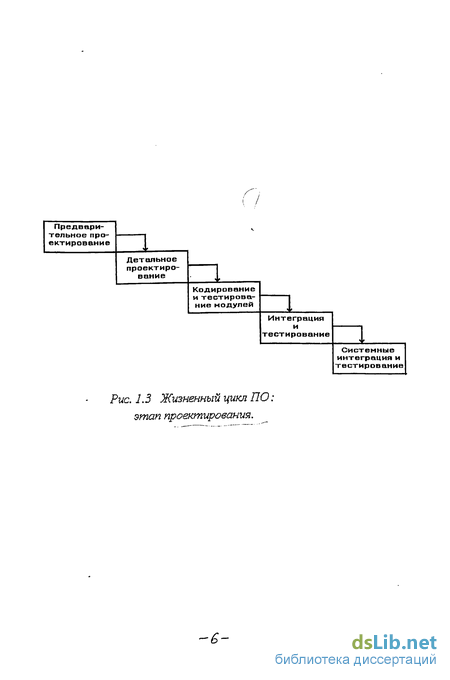 Предварительное проектирование

Детальное проектирование

Кодирование и тестирование модулей

Интеграция и тестирование

Системные интеграция и тестирование

Рис. 1.3 Жизненный цикл ПО: этап проектирования.

-6-

dsLib.net
библиотека диссертаций